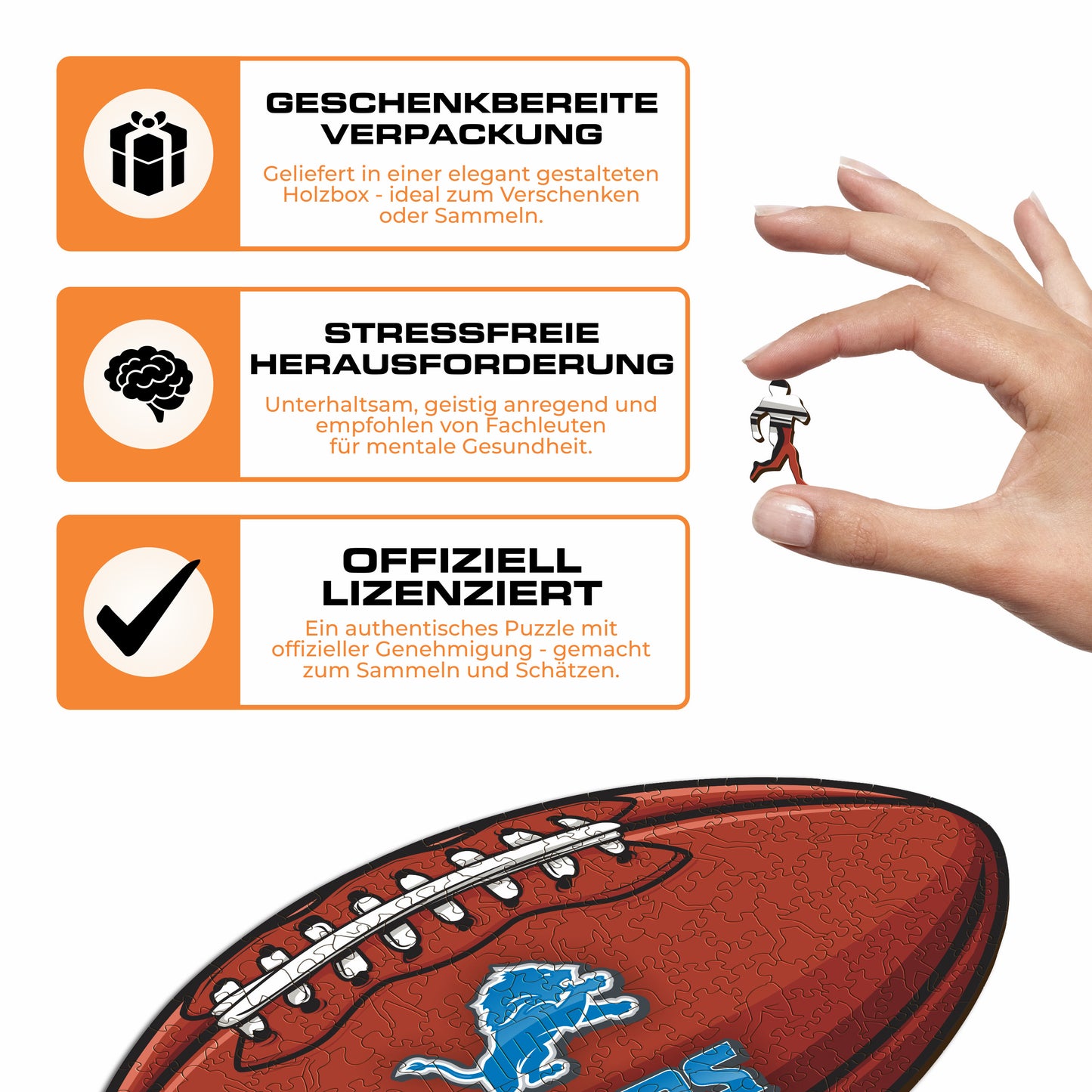 GESCHENKBEREITE VERPACKUNG

Geliefert in einer elegant gestalteten Holzbox - ideal zum Verschenken oder Sammeln.

STRESSFREIE HERAUSFORDERUNG

Unterhaltsam, geistig anregend und empfohlen von Fachleuten für mentale Gesundheit.

OFFIZIELL LIZENZIERT

Ein authentisches Puzzle mit offizieller Genehmigung - gemacht zum Sammeln und Schätzen.